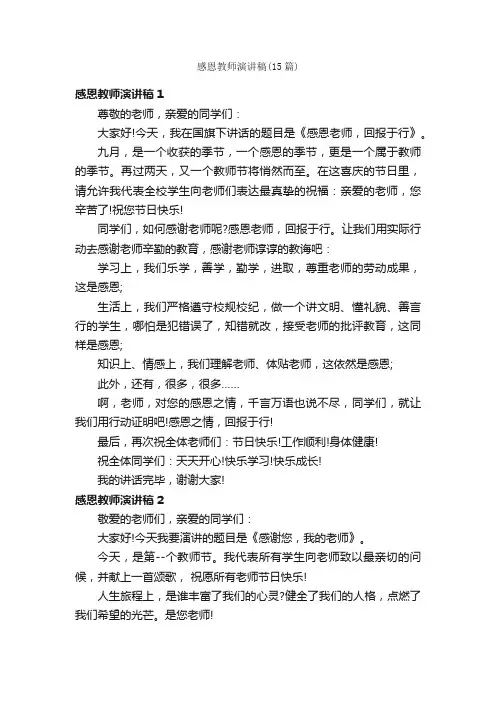 感恩教师演讲稿(15篇)

感恩教师演讲稿1

尊敬的老师，亲爱的同学们：

大家好!今天，我在国旗下讲话的题目是《感恩老师，回报于行》。

九月，是一个收获的季节，一个感恩的季节，更是一个属于教师的季节。再过两天，又一个教师节将悄然而至。在这喜庆的节日里，请允许我代表全校学生向老师们表达最真挚的祝福：亲爱的老师，您辛苦了!祝您节日快乐!

同学们，如何感谢老师呢?感恩老师，回报于行。让我们用实际行动去感谢老师辛勤的教育，感谢老师谆谆的教诲吧：

学习上，我们乐学，善学，勤学，进取，尊重老师的劳动成果，这是感恩;

生活上，我们严格遵守校规校纪，做一个讲文明、懂礼貌、善言行的学生，哪怕是犯错误了，知错就改，接受老师的批评教育，这同样是感恩;

知识上、情感上，我们理解老师、体贴老师，这依然是感恩;

此外，还有，很多，很多……

啊，老师，对您的感恩之情，千言万语也说不尽，同学们，就让我们用行动证明吧!感恩之情，回报于行!

最后，再次祝全体老师们：节日快乐!工作顺利!身体健康!

祝全体同学们：天天开心!快乐学习!快乐成长!

我的讲话完毕，谢谢大家!

感恩教师演讲稿2

敬爱的老师们，亲爱的同学们：

大家好!今天我要演讲的题目是《感谢您，我的老师》。

今天，是第--个教师节。我代表所有学生向老师致以最亲切的问候，并献上一首颂歌，祝愿所有老师节日快乐!

人生旅程上，是谁丰富了我们的心灵?健全了我们的人格，点燃了我们希望的光芒。是您老师!